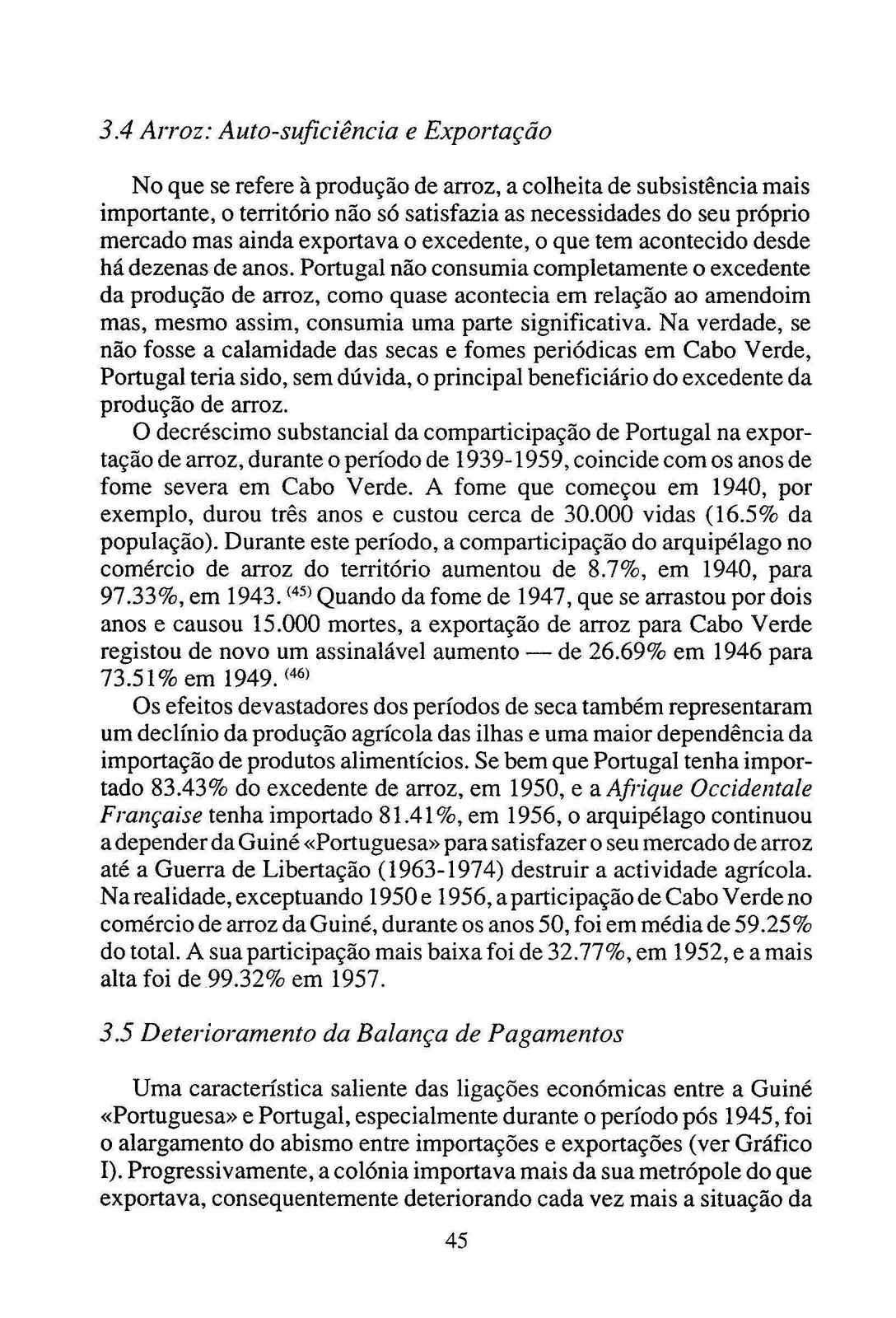 3.4 Arroz: Auto-suficiência e Exportação

No que se refere à produção de arroz, a colheita de subsistência mais importante, o território não só satisfazia as necessidades do seu próprio mercado mas ainda exportava o excedente, o que tem acontecido desde há dezenas de anos. Portugal não consumia completamente o excedente da produção de arroz, como quase acontecia em relação ao amendoim mas, mesmo assim, consumia uma parte significativa. Na verdade, se não fosse a calamidade das secas e fomes periódicas em Cabo Verde, Portugal teria sido, sem dúvida, o principal beneficiário do excedente da produção de arroz.

O decréscimo substancial da comparticipação de Portugal na exportação de arroz, durante o período de 1939-1959, coincide com os anos de fome severa em Cabo Verde. A fome que começou em 1940, por exemplo, durou três anos e custou cerca de 30.000 vidas (16.5% da população). Durante este período, a comparticipação do arquipélago no comércio de arroz do território aumentou de 8.7%, em 1940, para 97.33%, em 1943. $^{(45)}$ Quando da fome de 1947, que se arrastou por dois anos e causou 15.000 mortes, a exportação de arroz para Cabo Verde registou de novo um assinalável aumento — de 26.69% em 1946 para 73.51% em 1949. $^{(46)}$

Os efeitos devastadores dos períodos de seca também representaram um declínio da produção agrícola das ilhas e uma maior dependência da importação de produtos alimentícios. Se bem que Portugal tenha importado 83.43% do excedente de arroz, em 1950, e a Afrique Occidentale Française tenha importado 81.41%, em 1956, o arquipélago continuou a depender da Guiné «Portuguesa» para satisfazer o seu mercado de arroz até a Guerra de Libertação (1963-1974) destruir a actividade agrícola. Na realidade, exceptuando 1950 e 1956, a participação de Cabo Verde no comércio de arroz da Guiné, durante os anos 50, foi em média de 59.25% do total. A sua participação mais baixa foi de 32.77%, em 1952, e a mais alta foi de 99.32% em 1957.

3.5 Deterioramento da Balança de Pagamentos

Uma característica saliente das ligações económicas entre a Guiné «Portuguesa» e Portugal, especialmente durante o período pós 1945, foi o alargamento do abismo entre importações e exportações (ver Gráfico I). Progressivamente, a colónia importava mais da sua metrópole do que exportava, consequentemente deteriorando cada vez mais a situação da

45